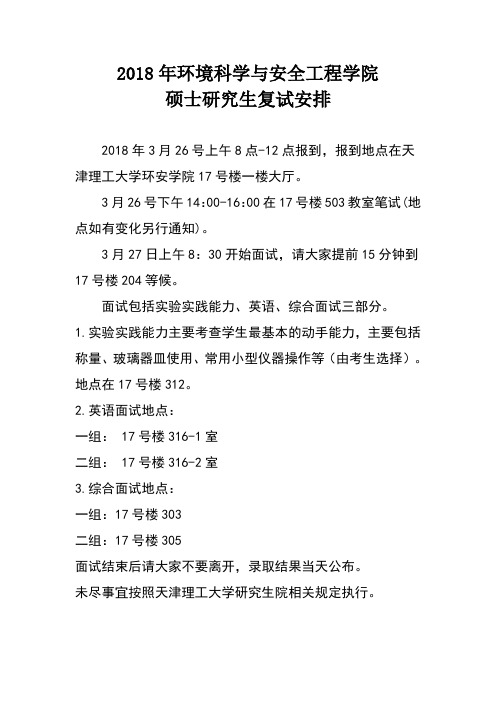 2018 年环境科学与安全工程学院
硕士研究生复试安排

2018 年 3 月 26 号上午 8 点-12 点报到，报到地点在天津理工大学环安学院 17 号楼一楼大厅。

3 月 26 号下午 14:00-16:00 在 17 号楼 503 教室笔试(地点如有变化另行通知)。

3 月 27 日上午 8：30 开始面试，请大家提前 15 分钟到 17 号楼 204 等候。

面试包括实验实践能力、英语、综合面试三部分。

1.实验实践能力主要考查学生最基本的动手能力，主要包括称量、玻璃器皿使用、常用小型仪器操作等（由考生选择）。地点在 17 号楼 312。

2.英语面试地点：

一组： 17 号楼 316-1 室

二组： 17 号楼 316-2 室

3.综合面试地点：

一组：17 号楼 303

二组：17 号楼 305

面试结束后请大家不要离开，录取结果当天公布。

未尽事宜按照天津理工大学研究生院相关规定执行。